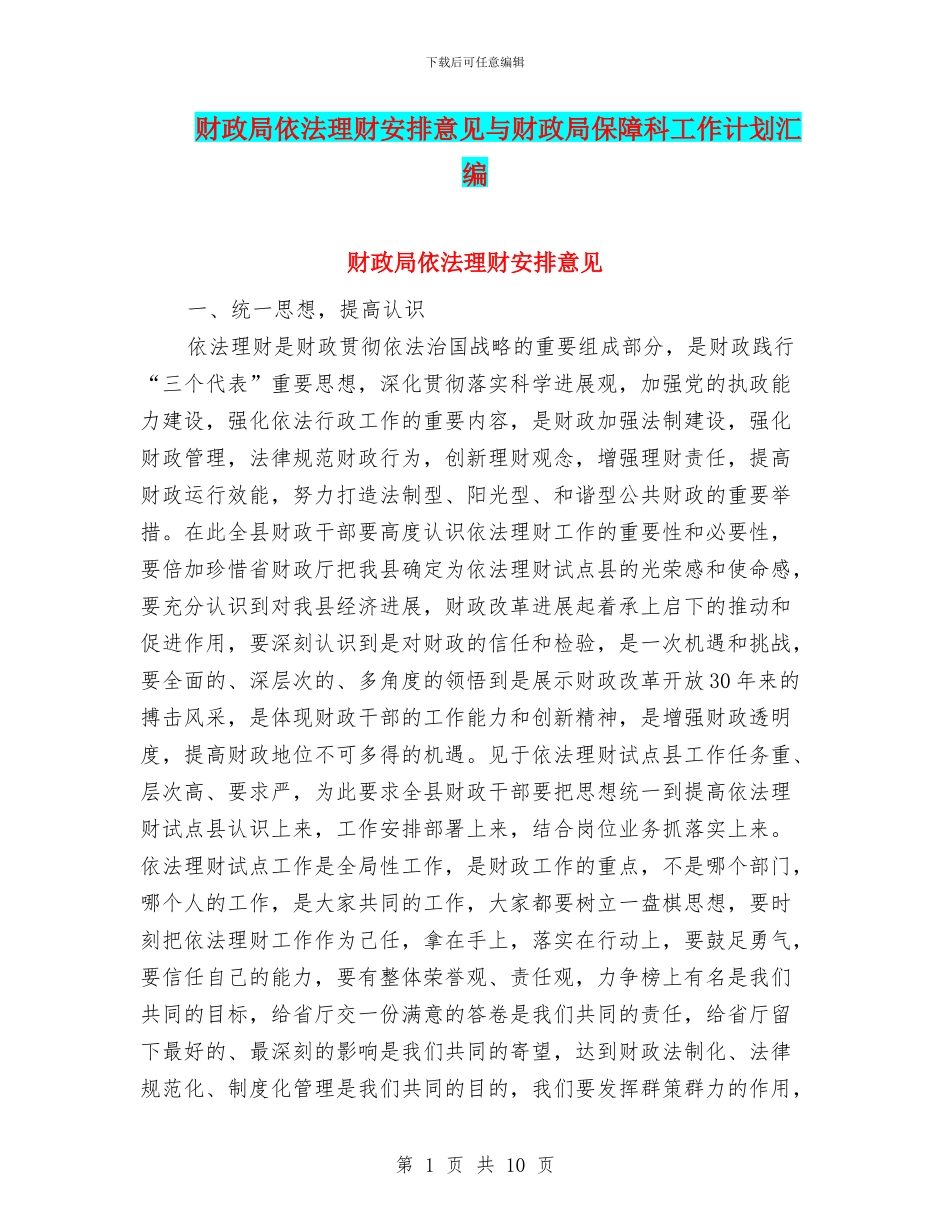 下载后可任意编辑

财政局依法理财安排意见与财政局保障科工作计划汇编

财政局依法理财安排意见

一、统一思想，提高认识

依法理财是财政贯彻依法治国战略的重要组成部分，是财政践行“三个代表”重要思想，深化贯彻落实科学进展观，加强党的执政能力建设，强化依法行政工作的重要内容，是财政加强法制建设，强化财政管理，法律规范财政行为，创新理财观念，增强理财责任，提高财政运行效能，努力打造法制型、阳光型、和谐型公共财政的重要举措。在此全县财政干部要高度认识依法理财工作的重要性和必要性，要倍加珍惜省财政厅把我县确定为依法理财试点县的光荣感和使命感，要充分认识到对我县经济进展，财政改革进展起着承上启下的推动和促进作用，要深刻认识到是对财政的信任和检验，是一次机遇和挑战，要全面的、深层次的、多角度的领悟到是展示财政改革开放30年来的搏击风采，是体现财政干部的工作能力和创新精神，是增强财政透明度，提高财政地位不可多得的机遇。见于依法理财试点县工作任务重、层次高、要求严，为此要求全县财政干部要把思想统一到提高依法理财试点县认识上来，工作安排部署上来，结合岗位业务抓落实上来。依法理财试点工作是全局性工作，是财政工作的重点，不是哪个部门，哪个人的工作，是大家共同的工作，大家都要树立一盘棋思想，要时刻把依法理财工作作为己任，拿在手上，落实在行动上，要鼓足勇气，要信任自己的能力，要有整体荣誉观、责任观，力争榜上有名是我们共同的目标，给省厅交一份满意的答卷是我们共同的责任，给省厅留下最好的、最深刻的影响是我们共同的寄望，达到财政法制化、法律规范化、制度化管理是我们共同的目的，我们要发挥群策群力的作用，

第 1 页 共 10 页